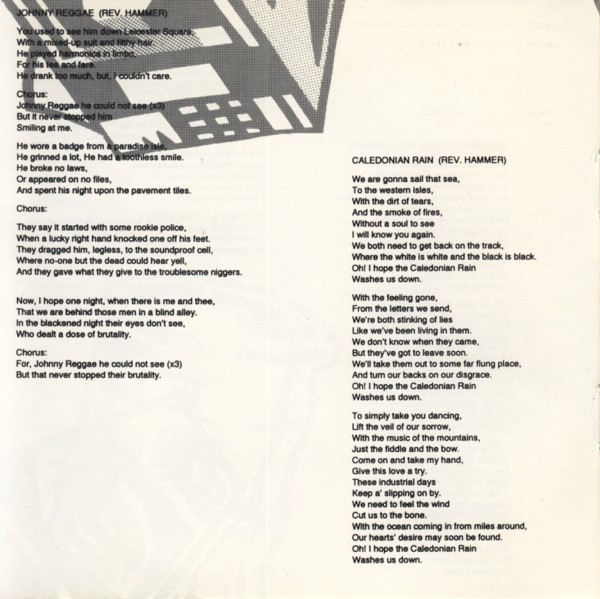 JOHNNY REGGAE (REV. HAMMER)

You used to see him down Leicester Square,
With a mixed-up suit and filthy hair
He played harmonica in limbo,
For his tea and fare.
He drank too much, but, I couldn't care.

Chorus:
Johnny Reggae he could not see (x3)
But it never stopped him
Smiling at me.

He wore a badge from a paradise isle,
He grinned a lot, He had a toothless smile.
He broke no laws,
Or appeared on no files,
And spent his night upon the pavement tiles.

Chorus:

They say it started with some rookie police,
When a lucky right hand knocked one off his feet.
They dragged him, legless, to the soundproof cell,
Where no-one but the dead could hear yell,
And they gave what they give to the troublesome niggers.

Now, I hope one night, when there is me and thee,
That we are behind those men in a blind alley.
In the blackened night their eyes don't see,
Who dealt a dose of brutality.

Chorus:
For, Johnny Reggae he could not see (x3)
But that never stopped their brutality.

CALEDONIAN RAIN (REV. HAMMER)

We are gonna sail that sea,
To the western isles,
With the dirt of tears,
And the smoke of fires,
Without a soul to see
I will know you again.
We both need to get back on the track,
Where the white is white and the black is black.
Oh! I hope the Caledonian Rain
Washes us down.

With the feeling gone,
From the letters we send,
We're both stinking of lies
Like we've been living in them.
We don't know when they came,
But they've got to leave soon.
We'll take them out to some far flung place,
And turn our backs on our disgrace.
Oh! I hope the Caledonian Rain
Washes us down.

To simply take you dancing,
Lift the veil of our sorrow,
With the music of the mountains,
Just the fiddle and the bow.
Come on and take my hand,
Give this love a try.
These industrial days
Keep a' slipping on by.
We need to feel the wind
Cut us to the bone.
With the ocean coming in from miles around,
Our hearts' desire may soon be found.
Oh! I hope the Caledonian Rain
Washes us down.